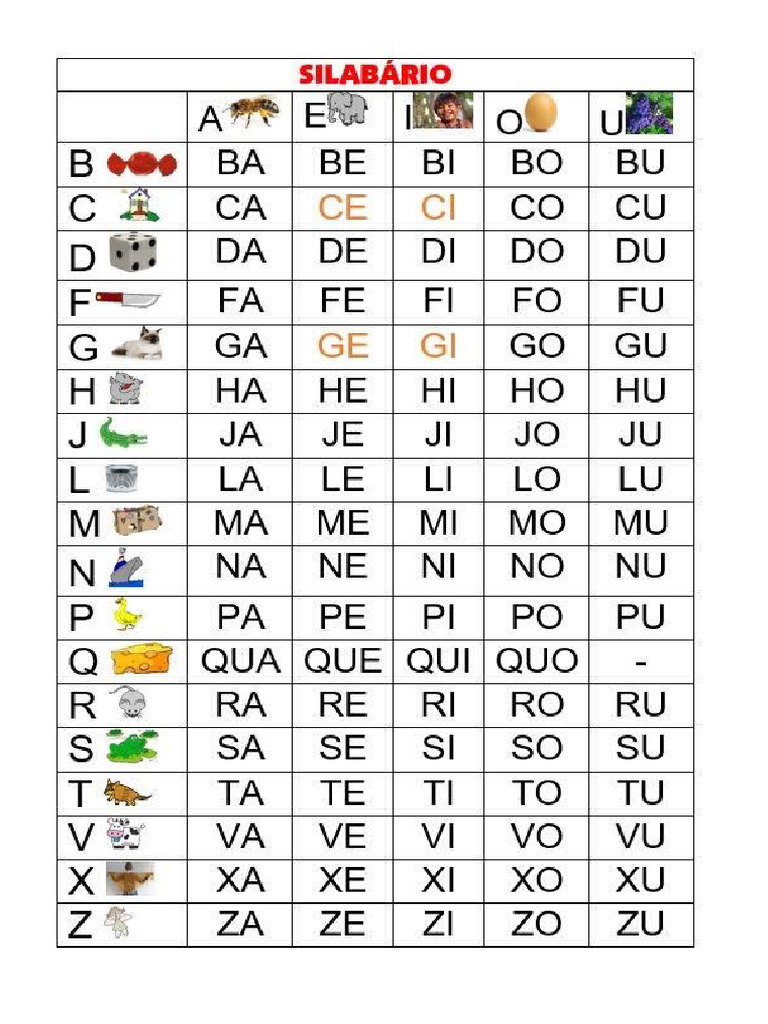 SILABÁRIO

| | A | E | I | O | U |
|---|---|---|---|---|---|
| B | BA | BE | BI | BO | BU |
| C | CA | CE | CI | CO | CU |
| D | DA | DE | DI | DO | DU |
| F | FA | FE | FI | FO | FU |
| G | GA | GE | GI | GO | GU |
| H | HA | HE | HI | HO | HU |
| J | JA | JE | JI | JO | JU |
| L | LA | LE | LI | LO | LU |
| M | MA | ME | MI | MO | MU |
| N | NA | NE | NI | NO | NU |
| P | PA | PE | PI | PO | PU |
| Q | QUA | QUE | QUI | QUO | - |
| R | RA | RE | RI | RO | RU |
| S | SA | SE | SI | SO | SU |
| T | TA | TE | TI | TO | TU |
| V | VA | VE | VI | VO | VU |
| X | XA | XE | XI | XO | XU |
| Z | ZA | ZE | ZI | ZO | ZU |